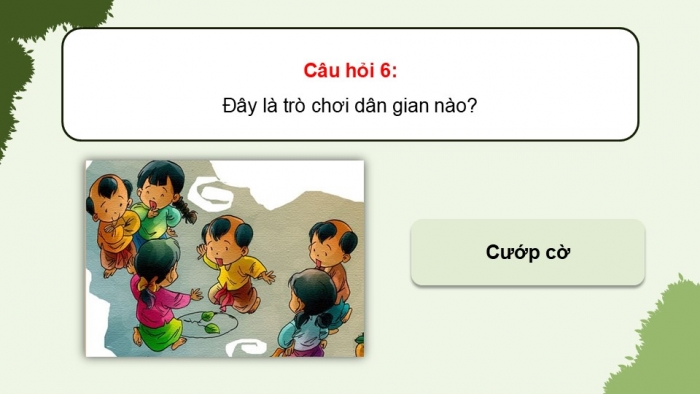 Câu hỏi 6:
Đây là trò chơi dân gian nào?

Cướp cờ